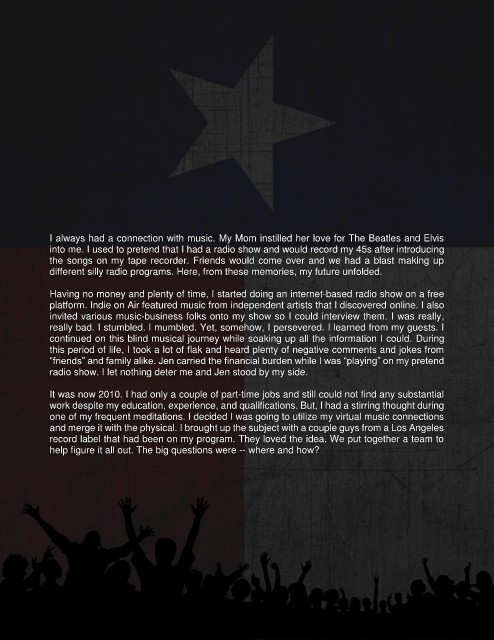 I always had a connection with music. My Mom instilled her love for The Beatles and Elvis into me. I used to pretend that I had a radio show and would record my 45s after introducing the songs on my tape recorder. Friends would come over and we had a blast making up different silly radio programs. Here, from these memories, my future unfolded.

Having no money and plenty of time, I started doing an internet-based radio show on a free platform. Indie on Air featured music from independent artists that I discovered online. I also invited various music-business folks onto my show so I could interview them. I was really, really bad. I stumbled. I mumbled. Yet, somehow, I persevered. I learned from my guests. I continued on this blind musical journey while soaking up all the information I could. During this period of life, I took a lot of flak and heard plenty of negative comments and jokes from "friends" and family alike. Jen carried the financial burden while I was "playing" on my pretend radio show. I let nothing deter me and Jen stood by my side.

It was now 2010. I had only a couple of part-time jobs and still could not find any substantial work despite my education, experience, and qualifications. But, I had a stirring thought during one of my frequent meditations. I decided I was going to utilize my virtual music connections and merge it with the physical. I brought up the subject with a couple guys from a Los Angeles record label that had been on my program. They loved the idea. We put together a team to help figure it all out. The big questions were -- where and how?